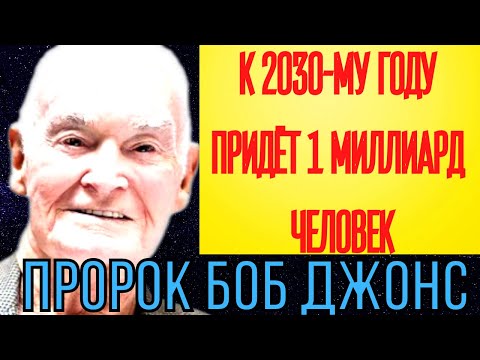 К 2030-МУ ГОДУ ПРИДЁТ 1 МИЛЛИАРД ЧЕЛОВЕК

ПРОРОК БОБ ДЖОНС